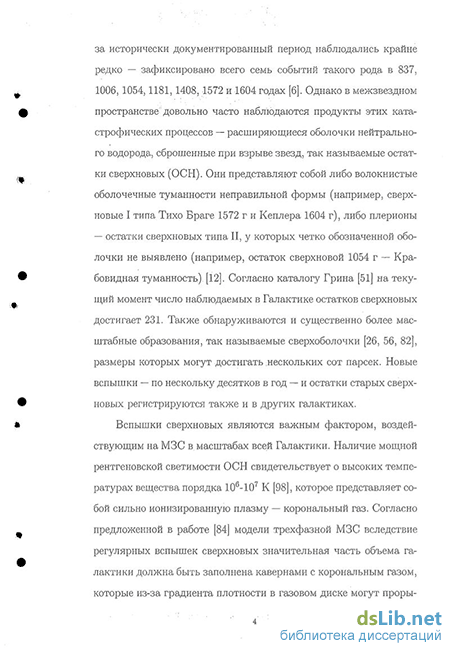 за исторически документированный период наблюдались крайне редко — зафиксировано всего семь событий такого рода в 837, 1006, 1054, 1181, 1408, 1572 и 1604 годах [6]. Однако в межзвездном пространстве довольно часто наблюдаются продукты этих катастрофических процессов — расширяющиеся оболочки нейтрального водорода, сброшенные при взрыве звезд, так называемые остатки сверхновых (ОСН). Они представляют собой либо волокнистые оболочечные туманности неправильной формы (например, сверхновые I типа Тихо Браге 1572 г и Кеплера 1604 г), либо плерионы — остатки сверхновых типа II, у которых четко обозначенной оболочки не выявлено (например, остаток сверхновой 1054 г — Крабовидная туманность) [12]. Согласно каталогу Грина [51] на текущий момент число наблюдаемых в Галактике остатков сверхновых достигает 231. Также обнаруживаются и существенно более масштабные образования, так называемые сверхоболочки [26, 56, 82], размеры которых могут достигать нескольких сот парсек. Новые вспышки — по нескольку десятков в год — и остатки старых сверхновых регистрируются также и в других галактиках.

Вспышки сверхновых являются важным фактором, воздействующим на МЗС в масштабах всей Галактики. Наличие мощной рентгеновской светимости ОСН свидетельствует о высоких температурах вещества порядка $10^6$-$10^7$ К [98], которое представляет собой сильно ионизированную плазму — корональный газ. Согласно предложенной в работе [84] модели трехфазной МЗС вследствие регулярных вспышек сверхновых значительная часть объема галактики должна быть заполнена кавернами с корональным газом, которые из-за градиента плотности в газовом диске могут проры-

4

dsLib.net
библиотека диссертаций